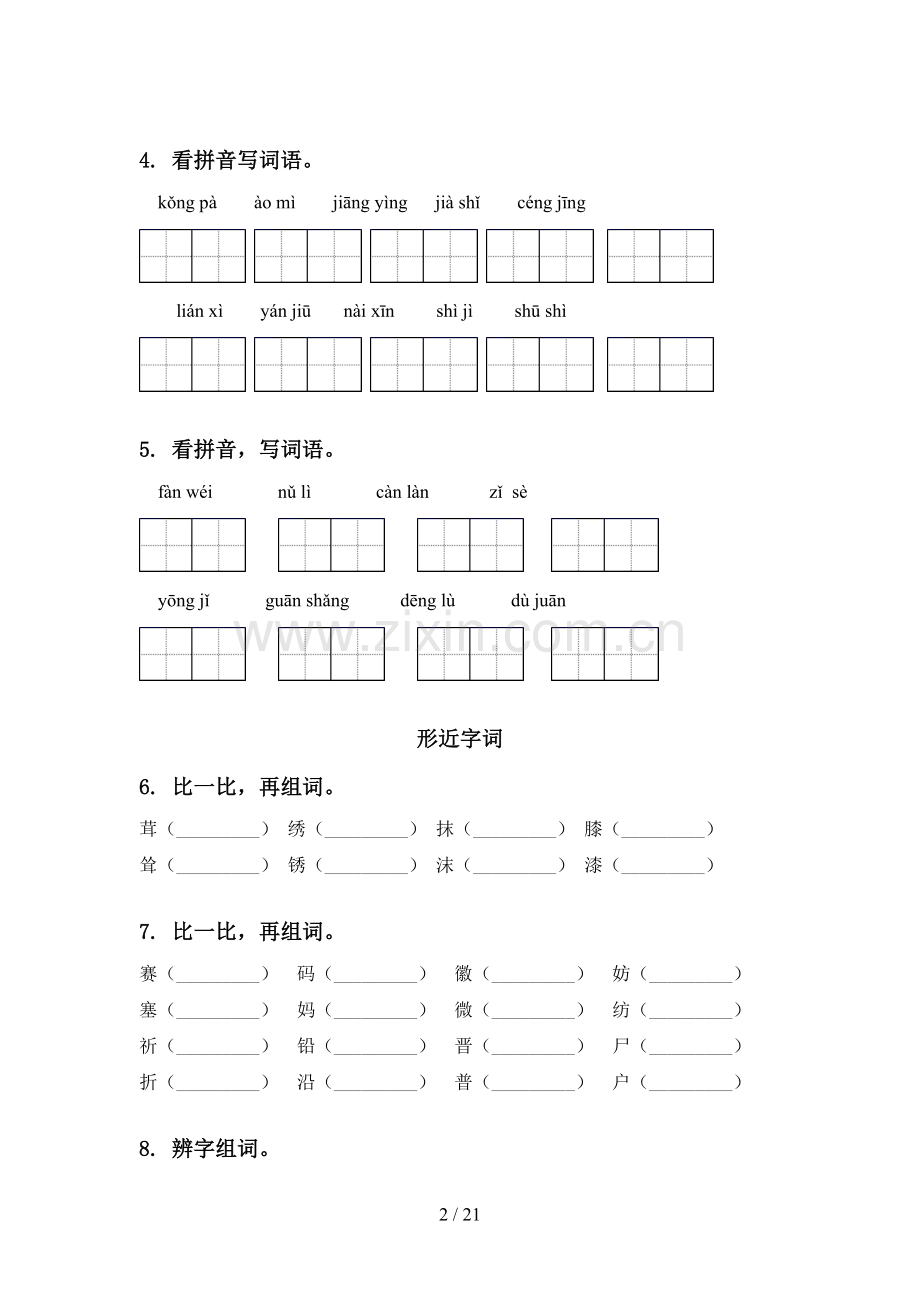 4. 看拼音写词语。

kǒng pà　ào mì　jiāng yìng　jià shǐ　céng jīng

lián xì　yán jiū　nài xīn　shì jì　shū shì

5. 看拼音，写词语。

fàn wéi　nǔ lì　càn làn　zǐ sè

yōng jǐ　guān shǎng　dēng lù　dù juān

形近字词

6. 比一比，再组词。

茸（____）　绣（____）　抹（____）　膝（____）
耸（____）　锈（____）　沫（____）　漆（____）

7. 比一比，再组词。

赛（____）　码（____）　徽（____）　妨（____）
塞（____）　妈（____）　微（____）　纺（____）
祈（____）　铅（____）　晋（____）　尸（____）
折（____）　沿（____）　普（____）　户（____）

8. 辨字组词。

2 / 21

www.zixin.com.cn